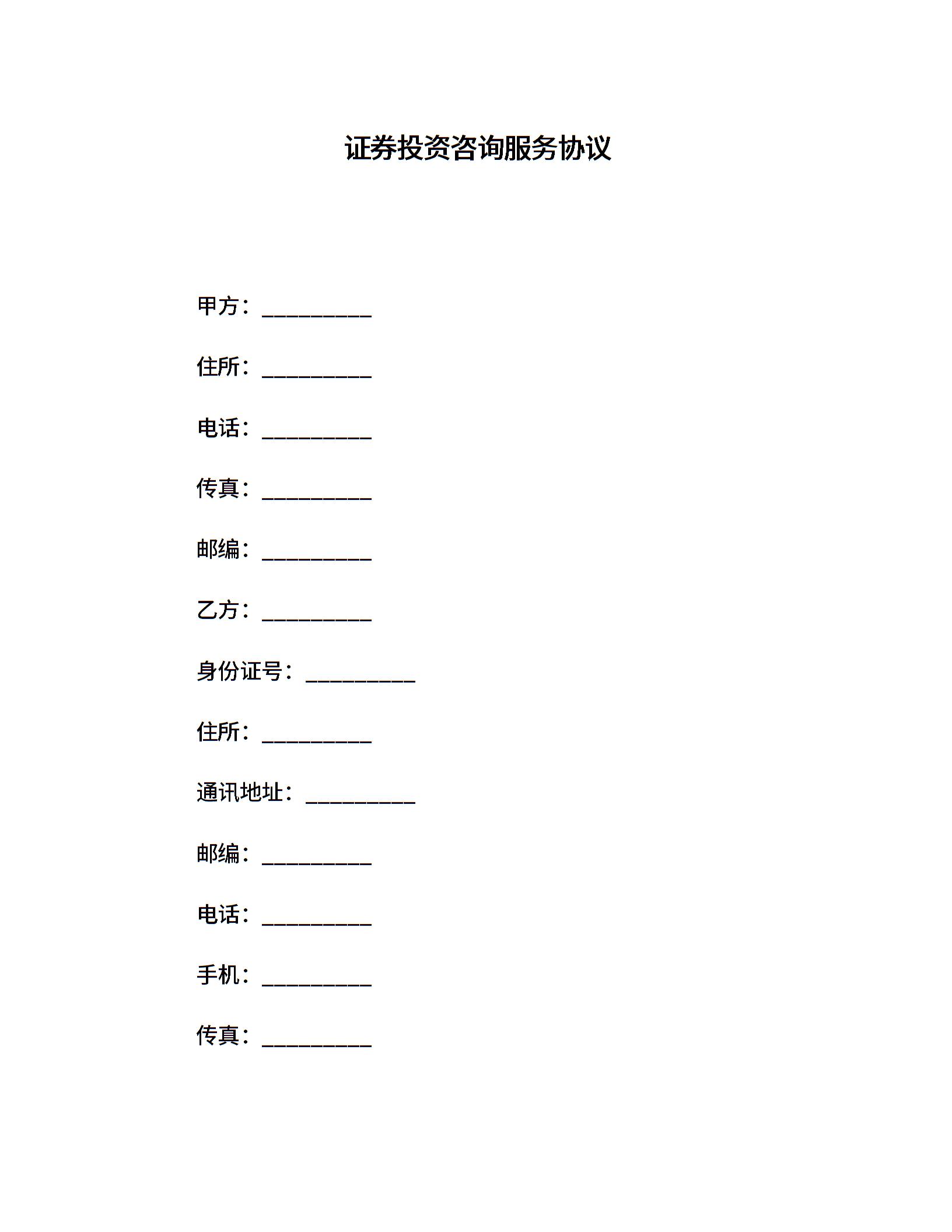 证券投资咨询服务协议

甲方：__________

住所：__________

电话：__________

传真：__________

邮编：__________

乙方：__________

身份证号：__________

住所：__________

通讯地址：__________

邮编：__________

电话：__________

手机：__________

传真：__________